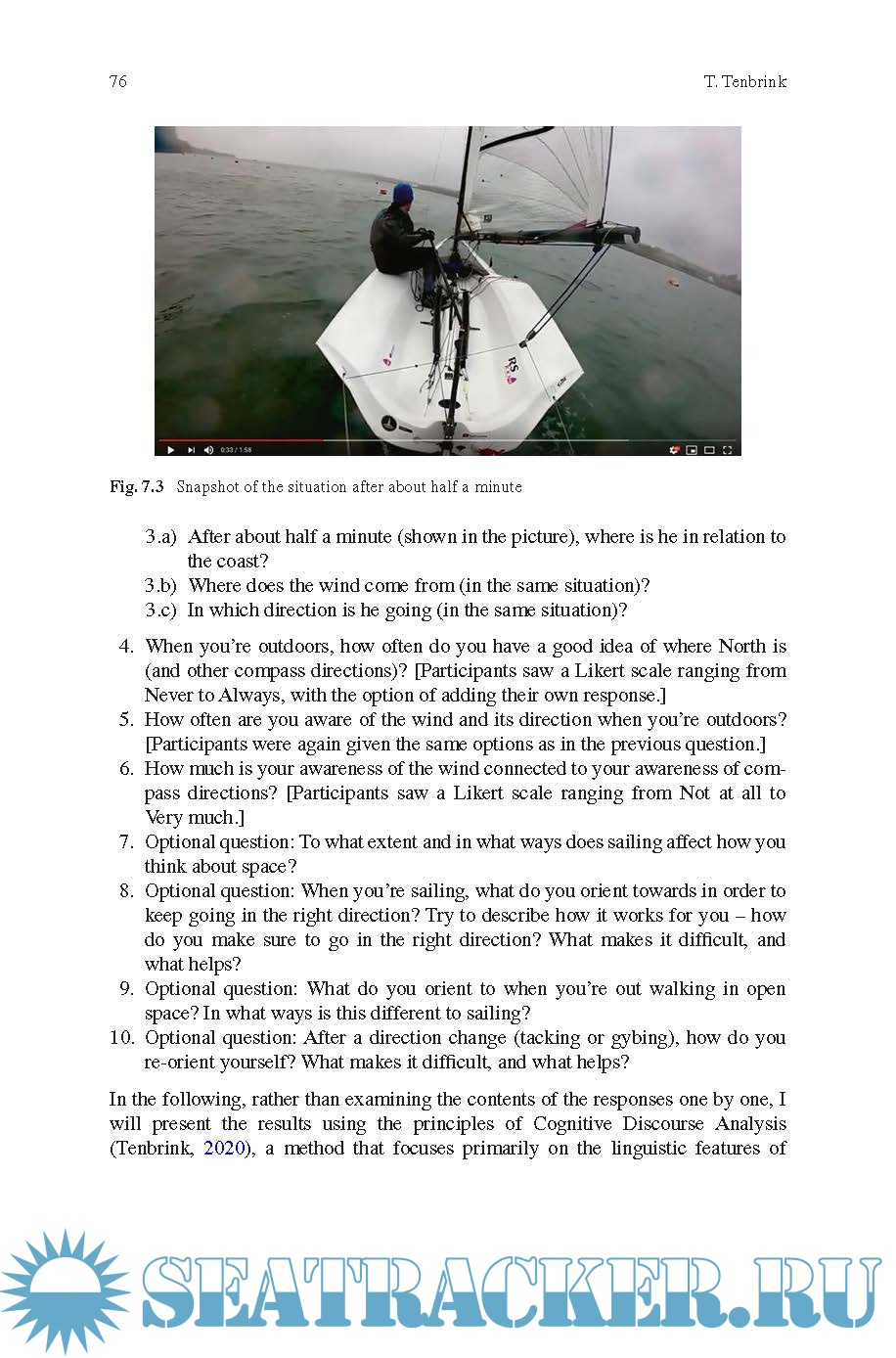 76 T. Tenbrink

RS

0:33 / 1:58

Fig. 7.3 Snapshot of the situation after about half a minute

3.a) After about half a minute (shown in the picture), where is he in relation to the coast?
3.b) Where does the wind come from (in the same situation)?
3.c) In which direction is he going (in the same situation)?

4. When you're outdoors, how often do you have a good idea of where North is (and other compass directions)? [Participants saw a Likert scale ranging from Never to Always, with the option of adding their own response.]
5. How often are you aware of the wind and its direction when you're outdoors? [Participants were again given the same options as in the previous question.]
6. How much is your awareness of the wind connected to your awareness of compass directions? [Participants saw a Likert scale ranging from Not at all to Very much.]
7. Optional question: To what extent and in what ways does sailing affect how you think about space?
8. Optional question: When you're sailing, what do you orient towards in order to keep going in the right direction? Try to describe how it works for you – how do you make sure to go in the right direction? What makes it difficult, and what helps?
9. Optional question: What do you orient to when you're out walking in open space? In what ways is this different to sailing?
10. Optional question: After a direction change (tacking or gybing), how do you re-orient yourself? What makes it difficult, and what helps?

In the following, rather than examining the contents of the responses one by one, I will present the results using the principles of Cognitive Discourse Analysis (Tenbrink, 2020), a method that focuses primarily on the linguistic features of

SEATRACKER.RU